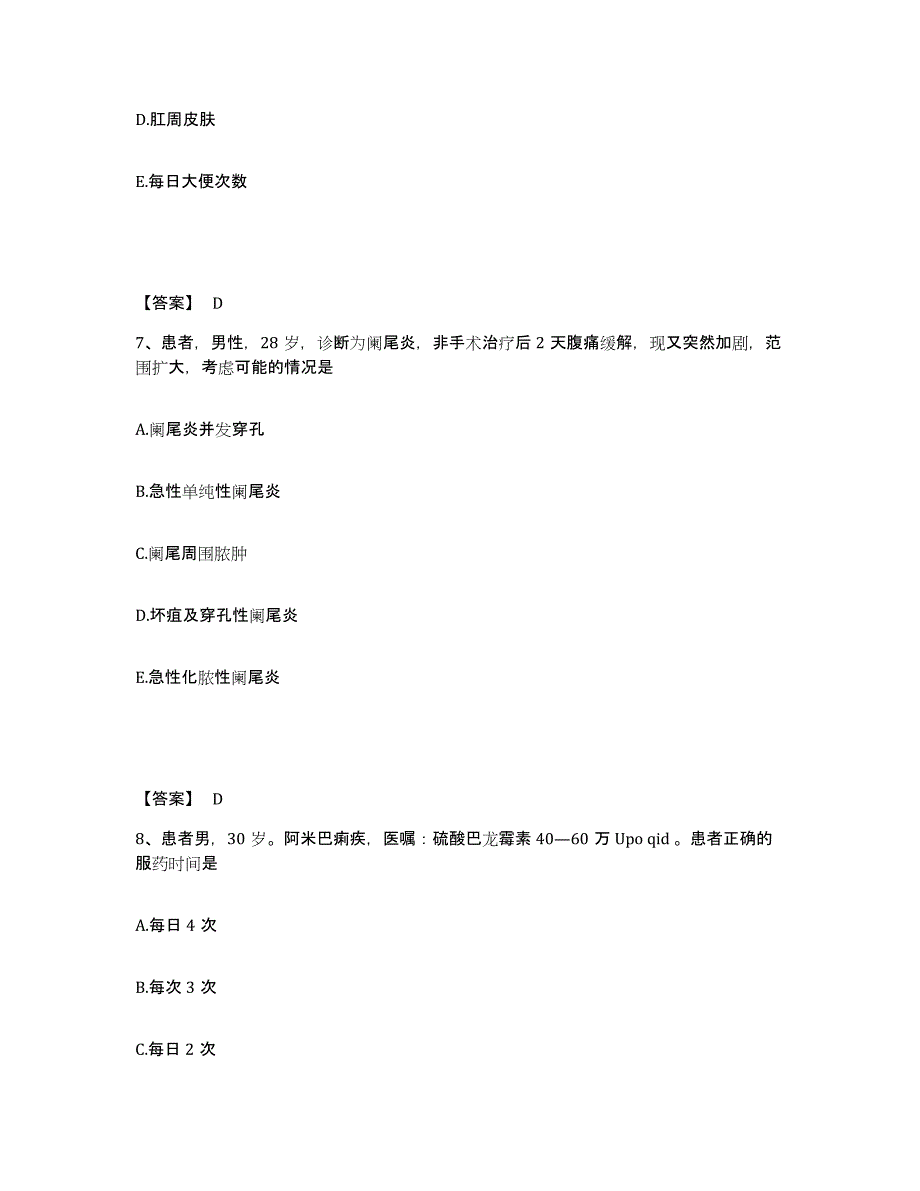 D.肛周皮肤

E.每日大便次数

【答案】 D

7、患者，男性，28 岁，诊断为阑尾炎，非手术治疗后 2 天腹痛缓解，现又突然加剧，范围扩大，考虑可能的情况是

A.阑尾炎并发穿孔

B.急性单纯性阑尾炎

C.阑尾周围脓肿

D.坏疽及穿孔性阑尾炎

E.急性化脓性阑尾炎

【答案】 D

8、患者男，30 岁。阿米巴痢疾，医嘱：硫酸巴龙霉素 40—60 万 Upo qid 。患者正确的服药时间是

A.每日 4 次

B.每次 3 次

C.每日 2 次